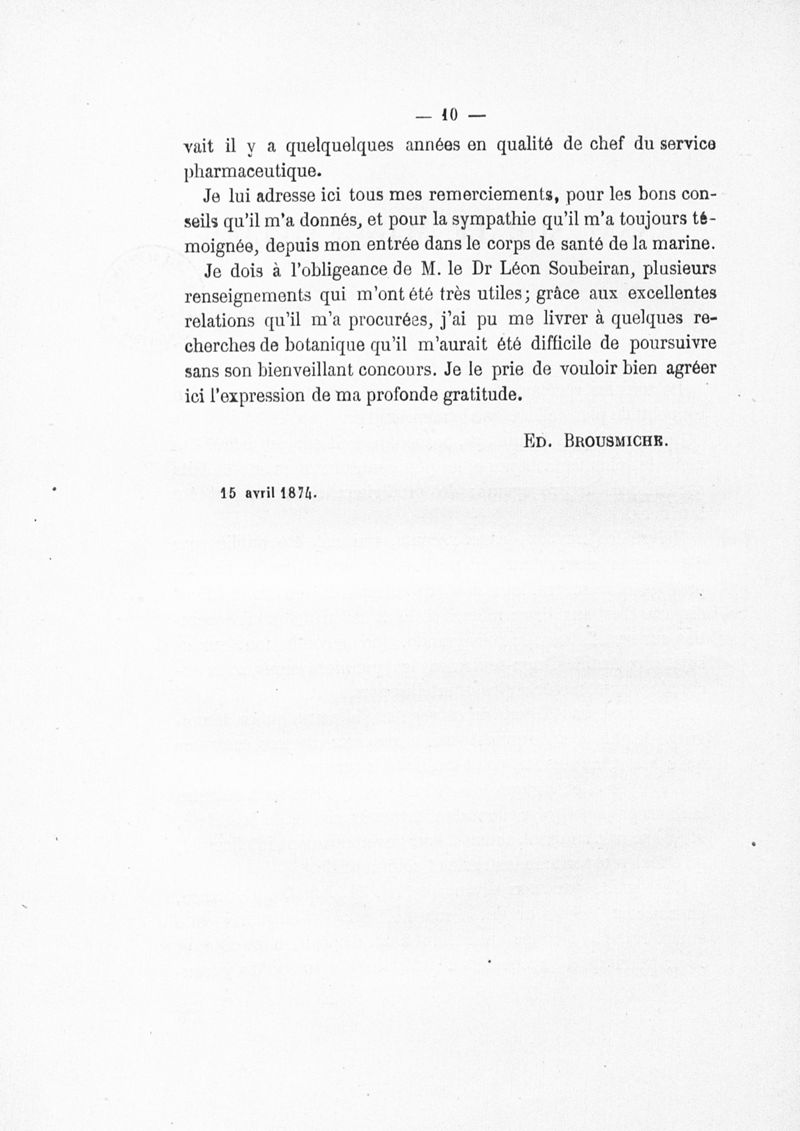 — 10 —

vait il y a quelquelques années en qualité de chef du service pharmaceutique.

Je lui adresse ici tous mes remerciements, pour les bons conseils qu'il m'a donnés, et pour la sympathie qu'il m'a toujours témoignée, depuis mon entrée dans le corps de santé de la marine.

Je dois à l'obligeance de M. le Dr Léon Soubeiran, plusieurs renseignements qui m'ont été très utiles; grâce aux excellentes relations qu'il m'a procurées, j'ai pu me livrer à quelques recherches de botanique qu'il m'aurait été difficile de poursuivre sans son bienveillant concours. Je le prie de vouloir bien agréer ici l'expression de ma profonde gratitude.

Ed. Brousmiche.

15 avril 1874.